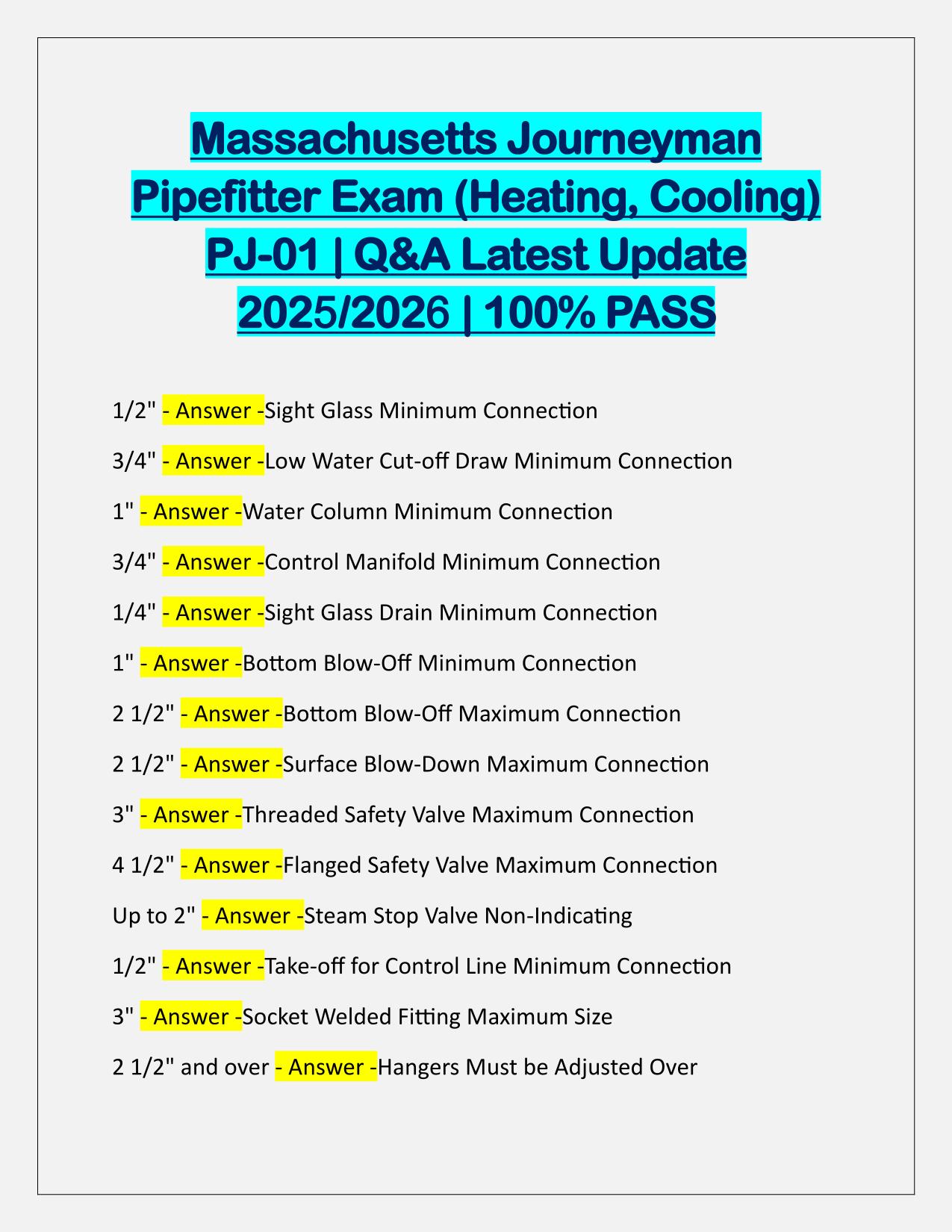 Massachusetts Journeyman Pipefitter Exam (Heating, Cooling) PJ-01 | Q&A Latest Update 2025/2026 | 100% PASS

1/2" - Answer -Sight Glass Minimum Connection

3/4" - Answer -Low Water Cut-off Draw Minimum Connection

1" - Answer -Water Column Minimum Connection

3/4" - Answer -Control Manifold Minimum Connection

1/4" - Answer -Sight Glass Drain Minimum Connection

1" - Answer -Bottom Blow-Off Minimum Connection

2 1/2" - Answer -Bottom Blow-Off Maximum Connection

2 1/2" - Answer -Surface Blow-Down Maximum Connection

3" - Answer -Threaded Safety Valve Maximum Connection

4 1/2" - Answer -Flanged Safety Valve Maximum Connection

Up to 2" - Answer -Steam Stop Valve Non-Indicating

1/2" - Answer -Take-off for Control Line Minimum Connection

3" - Answer -Socket Welded Fitting Maximum Size

2 1/2" and over - Answer -Hangers Must be Adjusted Over